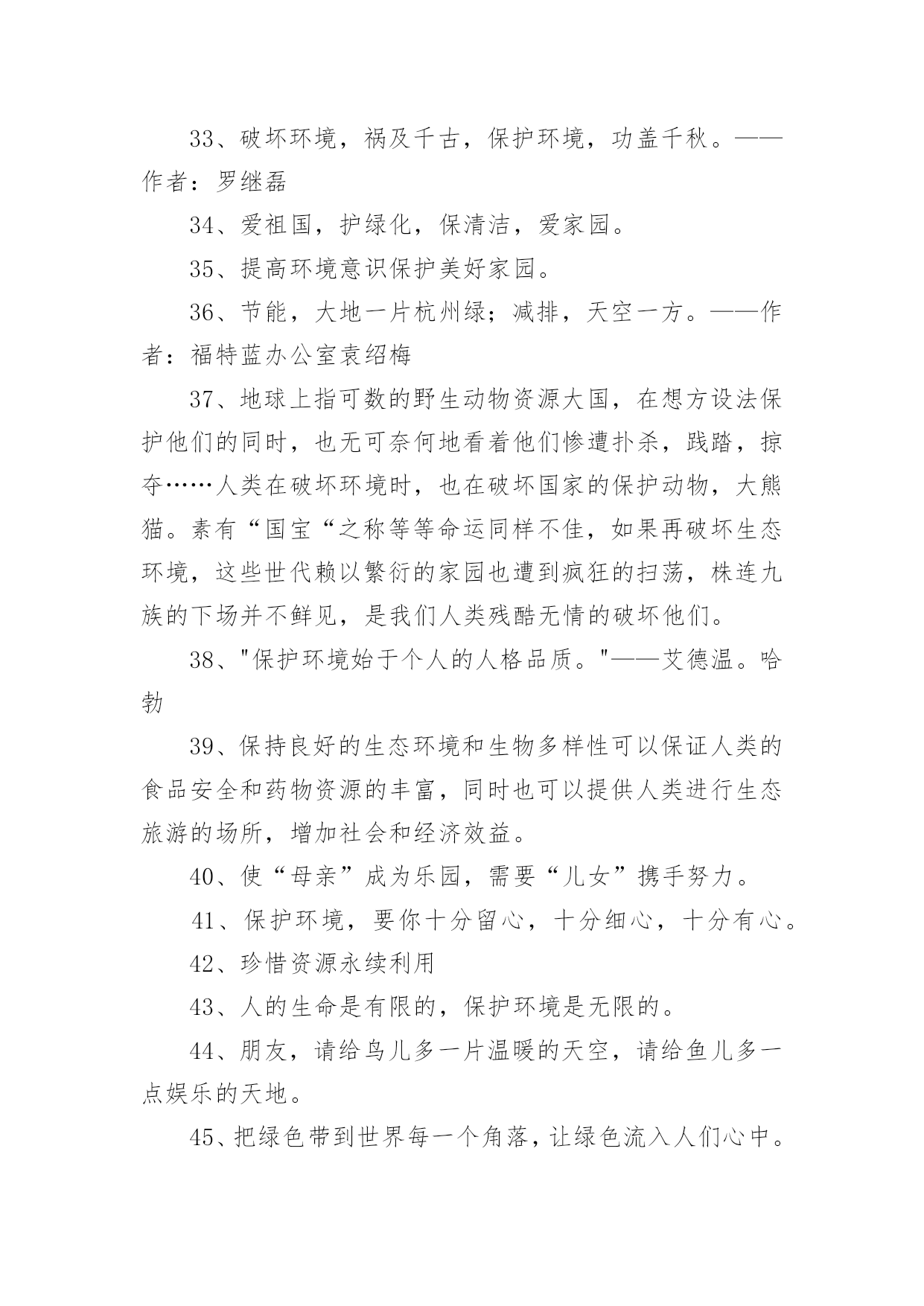 33、破坏环境，祸及千古，保护环境，功盖千秋。——作者：罗继磊

34、爱祖国，护绿化，保清洁，爱家园。

35、提高环境意识保护美好家园。

36、节能，大地一片杭州绿；减排，天空一方。——作者：福特蓝办公室袁绍梅

37、地球上指可数的野生动物资源大国，在想方设法保护他们的同时，也无可奈何地看着他们惨遭扑杀，践踏，掠夺……人类在破坏环境时，也在破坏国家的保护动物，大熊猫。素有“国宝“之称等等命运同样不佳，如果再破坏生态环境，这些世代赖以繁衍的家园也遭到疯狂的扫荡，株连九族的下场并不鲜见，是我们人类残酷无情的破坏他们。

38、"保护环境始于个人的人格品质。"——艾德温。哈勃

39、保持良好的生态环境和生物多样性可以保证人类的食品安全和药物资源的丰富，同时也可以提供人类进行生态旅游的场所，增加社会和经济效益。

40、使“母亲”成为乐园，需要“儿女”携手努力。

41、保护环境，要你十分留心，十分细心，十分有心。

42、珍惜资源永续利用

43、人的生命是有限的，保护环境是无限的。

44、朋友，请给鸟儿多一片温暖的天空，请给鱼儿多一点娱乐的天地。

45、把绿色带到世界每一个角落，让绿色流入人们心中。